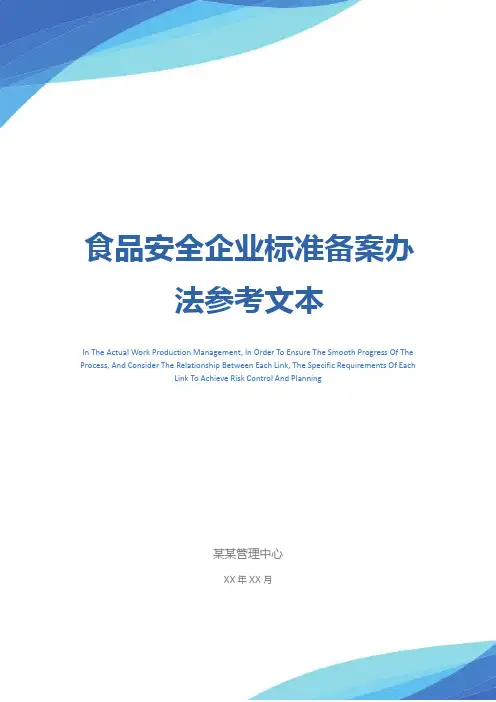 食品安全企业标准备案办法参考文本

In The Actual Work Production Management, In Order To Ensure The Smooth Progress Of The Process, And Consider The Relationship Between Each Link, The Specific Requirements Of Each Link To Achieve Risk Control And Planning

某某管理中心

XX年XX月